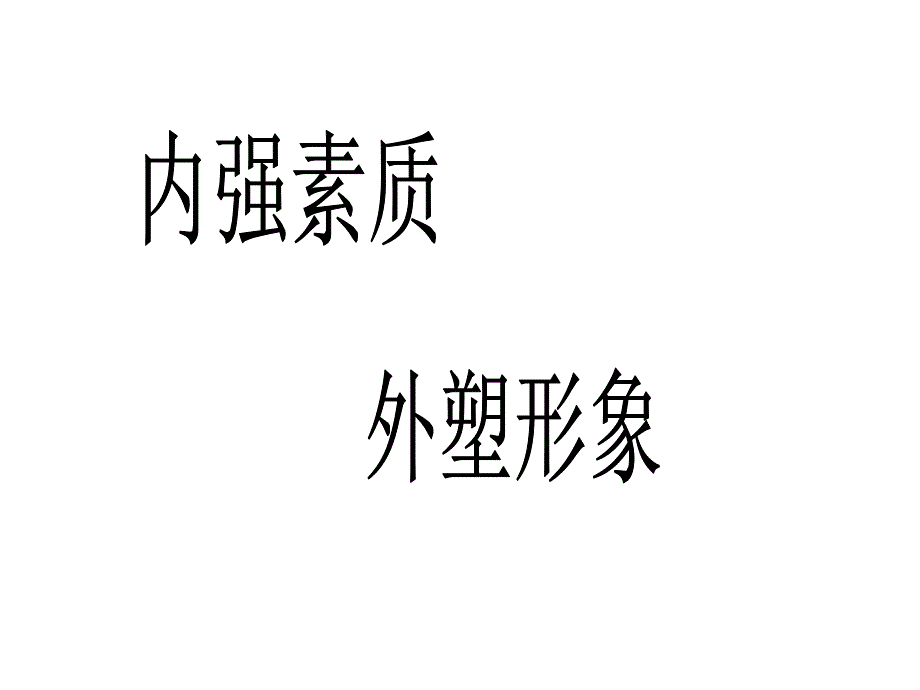 内强素质

外塑形象